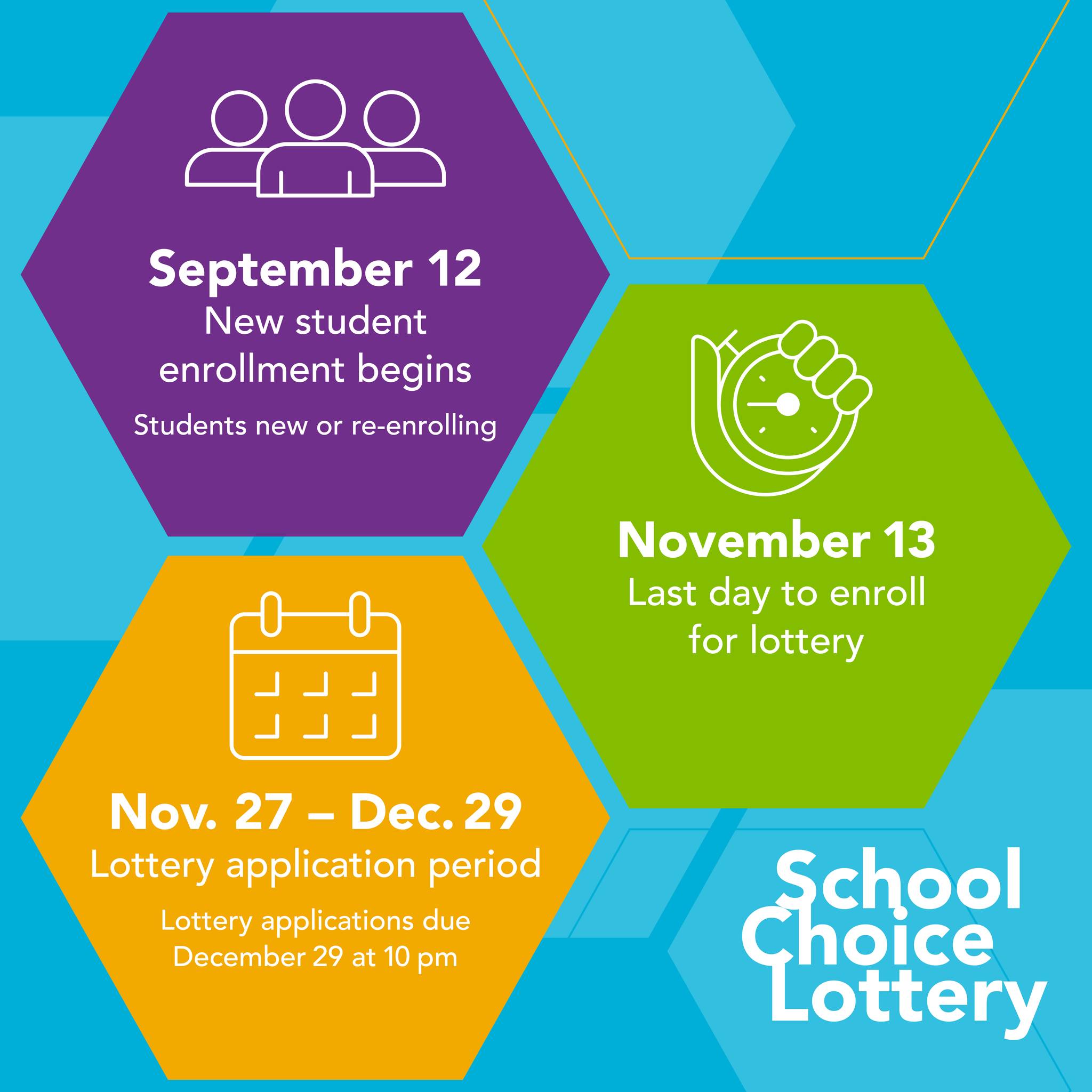 September 12
New student enrollment begins
Students new or re-enrolling

November 13
Last day to enroll for lottery

Nov. 27 – Dec. 29
Lottery application period
Lottery applications due December 29 at 10 pm

School
Choice
Lottery